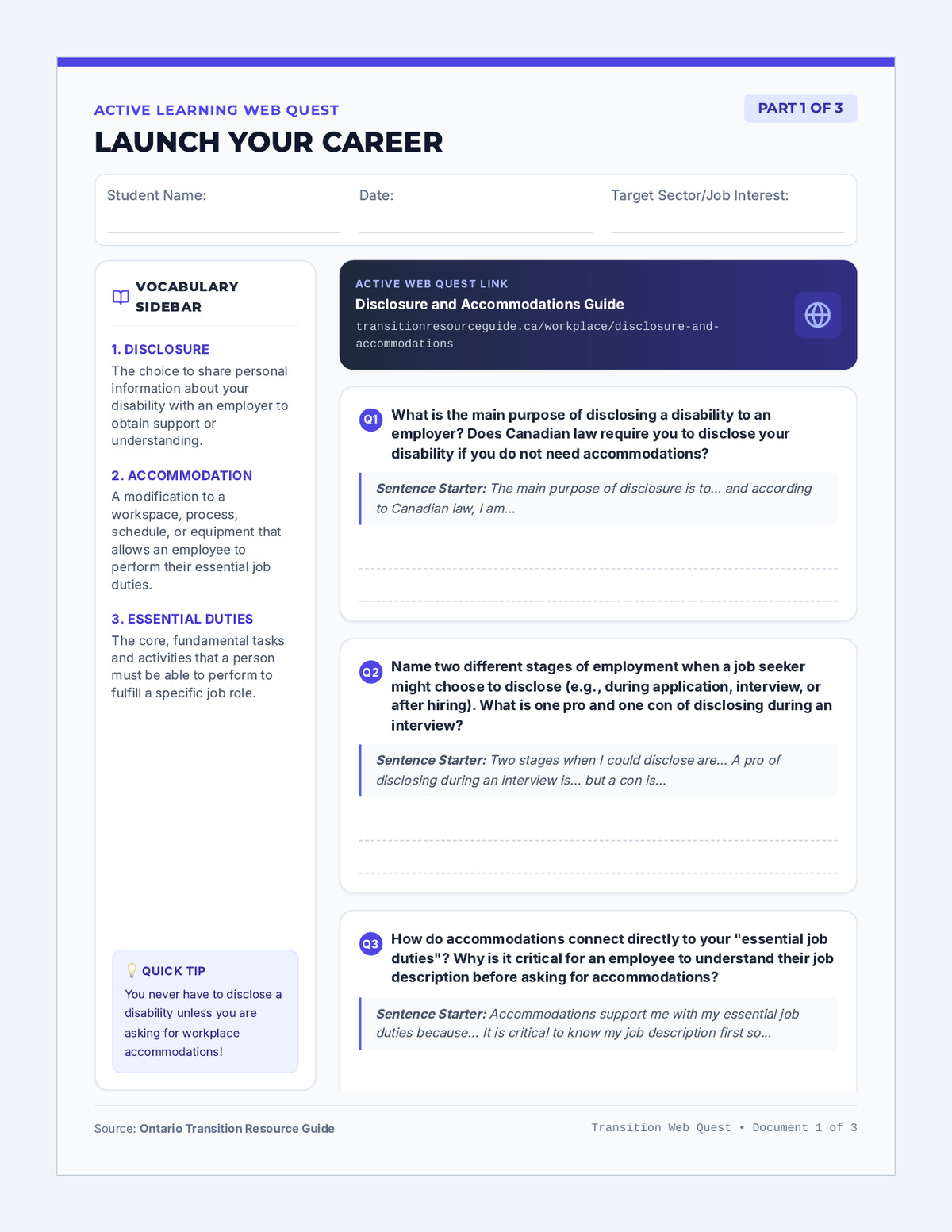 ACTIVE LEARNING WEB QUEST

PART 1 OF 3

LAUNCH YOUR CAREER

Student Name:

Date:

Target Sector/Job Interest:

VOCABULARY SIDEBAR

1. DISCLOSURE
The choice to share personal information about your disability with an employer to obtain support or understanding.

2. ACCOMMODATION
A modification to a workspace, process, schedule, or equipment that allows an employee to perform their essential job duties.

3. ESSENTIAL DUTIES
The core, fundamental tasks and activities that a person must be able to perform to fulfill a specific job role.

QUICK TIP
You never have to disclose a disability unless you are asking for workplace accommodations!

ACTIVE WEB QUEST LINK
Disclosure and Accommodations Guide
transitionresourceguide.ca/workplace/disclosure-and-accommodations

Q1 What is the main purpose of disclosing a disability to an employer? Does Canadian law require you to disclose your disability if you do not need accommodations?

Sentence Starter: The main purpose of disclosure is to... and according to Canadian law, I am...

Q2 Name two different stages of employment when a job seeker might choose to disclose (e.g., during application, interview, or after hiring). What is one pro and one con of disclosing during an interview?

Sentence Starter: Two stages when I could disclose are... A pro of disclosing during an interview is... but a con is...

Q3 How do accommodations connect directly to your "essential job duties"? Why is it critical for an employee to understand their job description before asking for accommodations?

Sentence Starter: Accommodations support me with my essential job duties because... It is critical to know my job description first so...

Source: Ontario Transition Resource Guide

Transition Web Quest • Document 1 of 3